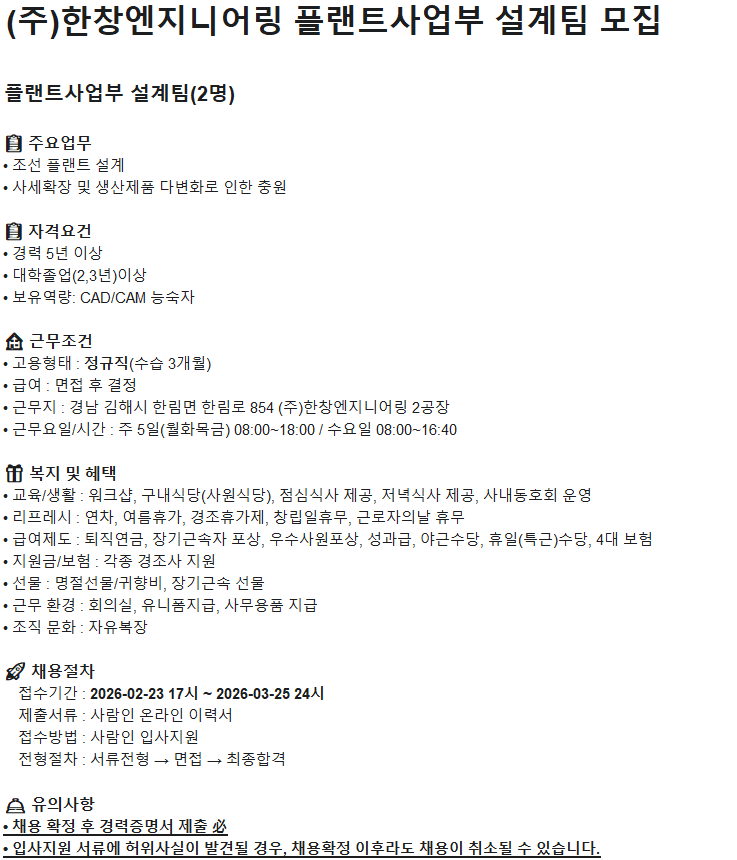 (주)한창엔지니어링 플랜트사업부 설계팀 모집

플랜트사업부 설계팀(2명)

주요업무
• 조선 플랜트 설계
• 사세확장 및 생산제품 다변화로 인한 충원

자격요건
• 경력 5년 이상
• 대학졸업(2,3년)이상
• 보유역량: CAD/CAM 능숙자

근무조건
• 고용형태 : 정규직(수습 3개월)
• 급여 : 면접 후 결정
• 근무지 : 경남 김해시 한림면 한림로 854 (주)한창엔지니어링 2공장
• 근무요일/시간 : 주 5일(월화목금) 08:00~18:00 / 수요일 08:00~16:40

복지 및 혜택
• 교육/생활 : 워크샵, 구내식당(사원식당), 점심식사 제공, 저녁식사 제공, 사내동호회 운영
• 리프레시 : 연차, 여름휴가, 경조휴가제, 창립일휴무, 근로자의날 휴무
• 급여제도 : 퇴직연금, 장기근속자 포상, 우수사원포상, 성과급, 야근수당, 휴일(특근)수당, 4대 보험
• 지원금/보험 : 각종 경조사 지원
• 선물 : 명절선물/귀향비, 장기근속 선물
• 근무 환경 : 회의실, 유니폼지급, 사무용품 지급
• 조직 문화 : 자유복장

채용절차
접수기간 : 2026-02-23 17시 ~ 2026-03-25 24시
제출서류 : 사람인 온라인 이력서
접수방법 : 사람인 입사지원
전형절차 : 서류전형 → 면접 → 최종합격

유의사항
• 채용 확정 후 경력증명서 제출 必
• 입사지원 서류에 허위사실이 발견될 경우, 채용확정 이후라도 채용이 취소될 수 있습니다.